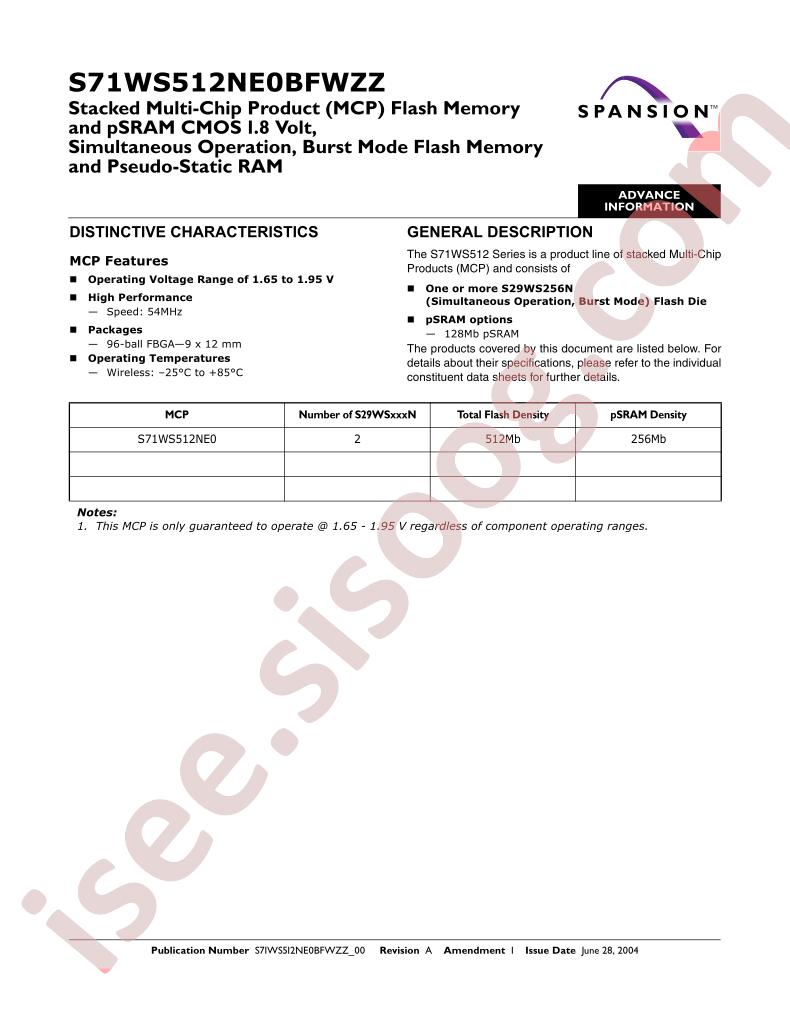 S71WS512NE0BFWZZ
Stacked Multi-Chip Product (MCP) Flash Memory and pSRAM CMOS 1.8 Volt, Simultaneous Operation, Burst Mode Flash Memory and Pseudo-Static RAM

SPANSION™

ADVANCE INFORMATION

DISTINCTIVE CHARACTERISTICS

MCP Features

■ Operating Voltage Range of 1.65 to 1.95 V
■ High Performance
— Speed: 54MHz
■ Packages
— 96-ball FBGA—9 x 12 mm
■ Operating Temperatures
— Wireless: –25°C to +85°C

GENERAL DESCRIPTION

The S71WS512 Series is a product line of stacked Multi-Chip Products (MCP) and consists of

■ One or more S29WS256N (Simultaneous Operation, Burst Mode) Flash Die
■ pSRAM options
— 128Mb pSRAM

The products covered by this document are listed below. For details about their specifications, please refer to the individual constituent data sheets for further details.

| MCP | Number of S29WSxxxN | Total Flash Density | pSRAM Density |
|---|---|---|---|
| S71WS512NE0 | 2 | 512Mb | 256Mb |
| | | | |
| | | | |

Notes:
1. This MCP is only guaranteed to operate @ 1.65 - 1.95 V regardless of component operating ranges.

isee.sisoog.com

Publication Number S71WS512NE0BFWZZ_00 Revision A Amendment 1 Issue Date June 28, 2004